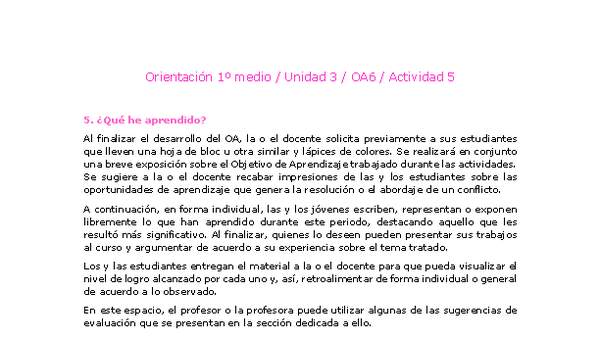 Orientación 1º medio / Unidad 3 / OA6 / Actividad 5

5. ¿Qué he aprendido?

Al finalizar el desarrollo del OA, la o el docente solicita previamente a sus estudiantes que lleven una hoja de bloc u otra similar y lápices de colores. Se realizará en conjunto una breve exposición sobre el Objetivo de Aprendizaje trabajado durante las actividades. Se sugiere a la o el docente recabar impresiones de las y los estudiantes sobre las oportunidades de aprendizaje que genera la resolución o el abordaje de un conflicto.

A continuación, en forma individual, las y los jóvenes escriben, representan o exponen libremente lo que han aprendido durante este periodo, destacando aquello que les resultó más significativo. Al finalizar, quienes lo deseen pueden presentar sus trabajos al curso y argumentar de acuerdo a su experiencia sobre el tema tratado.

Los y las estudiantes entregan el material a la o el docente para que pueda visualizar el nivel de logro alcanzado por cada uno y, así, retroalimentar de forma individual o general de acuerdo a lo observado.

En este espacio, el profesor o la profesora puede utilizar algunas de las sugerencias de evaluación que se presentan en la sección dedicada a ello.